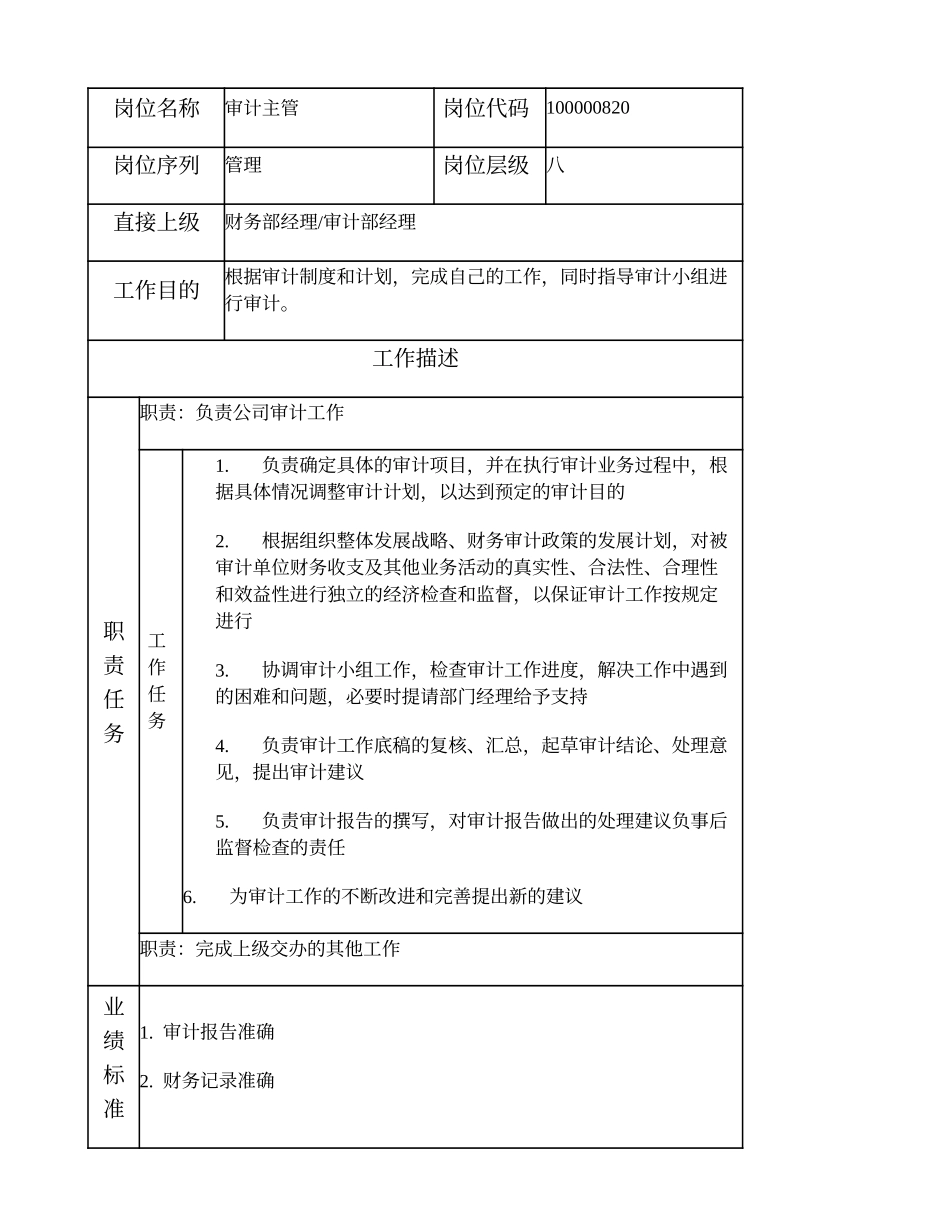 | 岗位名称 | 审计主管 | 岗位代码 | 100000820 |
|---|---|---|---|
| 岗位序列 | 管理 | 岗位层级 | 八 |
| 直接上级 | 财务部经理/审计部经理 | | |
| 工作目的 | 根据审计制度和计划，完成自己的工作，同时指导审计小组进行审计。 | | |

工作描述

职责任务

职责：负责公司审计工作

工作任务

1. 负责确定具体的审计项目，并在执行审计业务过程中，根据具体情况调整审计计划，以达到预定的审计目的

2. 根据组织整体发展战略、财务审计政策的发展计划，对被审计单位财务收支及其他业务活动的真实性、合法性、合理性和效益性进行独立的经济检查和监督，以保证审计工作按规定进行

3. 协调审计小组工作，检查审计工作进度，解决工作中遇到的困难和问题，必要时提请部门经理给予支持

4. 负责审计工作底稿的复核、汇总，起草审计结论、处理意见，提出审计建议

5. 负责审计报告的撰写，对审计报告做出的处理建议负事后监督检查的责任

6. 为审计工作的不断改进和完善提出新的建议

职责：完成上级交办的其他工作

业绩标准

1. 审计报告准确

2. 财务记录准确